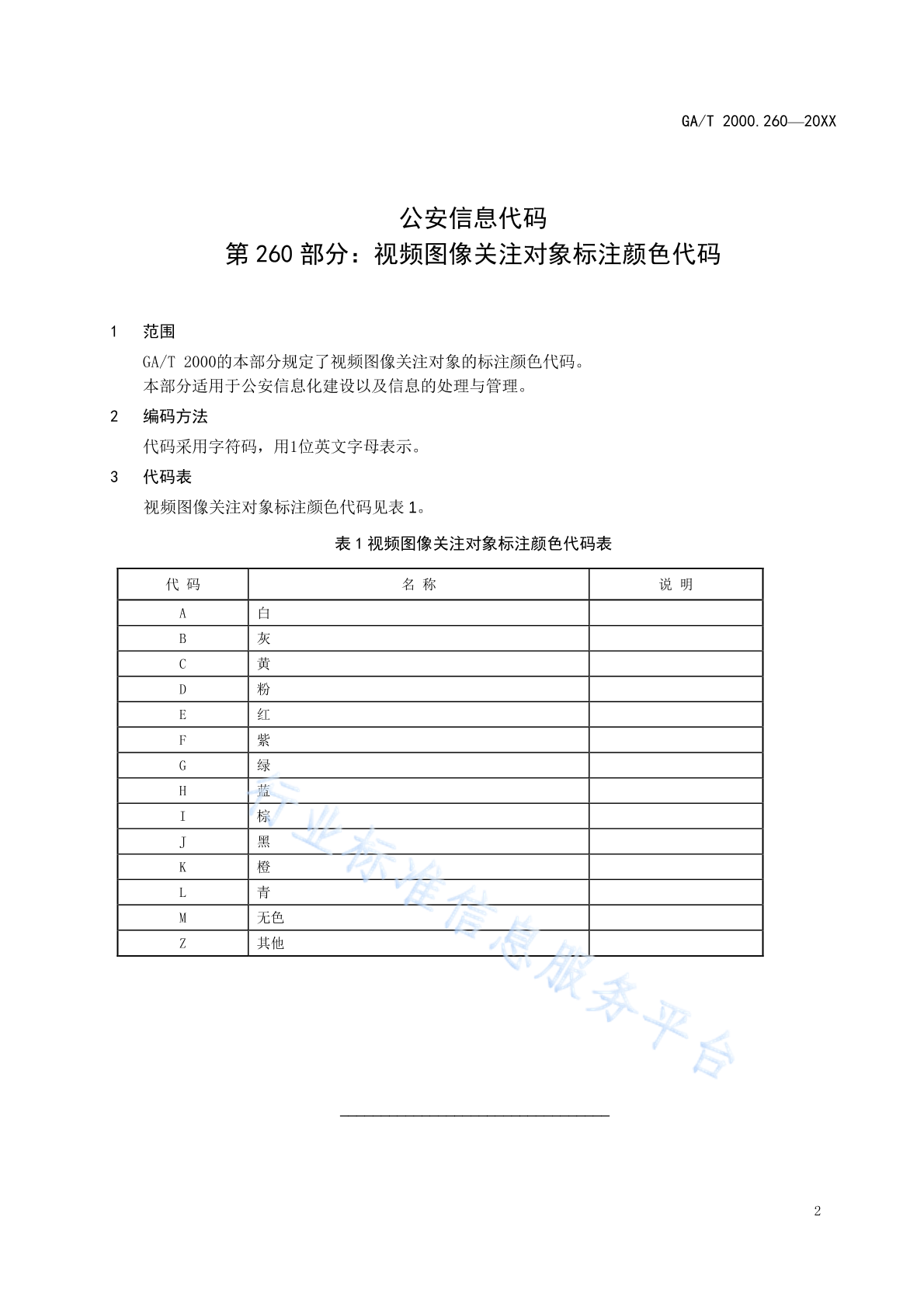 GA/T 2000.260—20XX

公安信息代码
第 260 部分：视频图像关注对象标注颜色代码

1 范围

GA/T 2000的本部分规定了视频图像关注对象的标注颜色代码。
本部分适用于公安信息化建设以及信息的处理与管理。

2 编码方法

代码采用字符码，用1位英文字母表示。

3 代码表

视频图像关注对象标注颜色代码见表 1。

表 1 视频图像关注对象标注颜色代码表

| 代 码 | 名 称 | 说 明 |
|---|---|---|
| A | 白 | |
| B | 灰 | |
| C | 黄 | |
| D | 粉 | |
| E | 红 | |
| F | 紫 | |
| G | 绿 | |
| H | 蓝 | |
| I | 棕 | |
| J | 黑 | |
| K | 橙 | |
| L | 青 | |
| M | 无色 | |
| Z | 其他 | |

行业标准信息服务平台

2